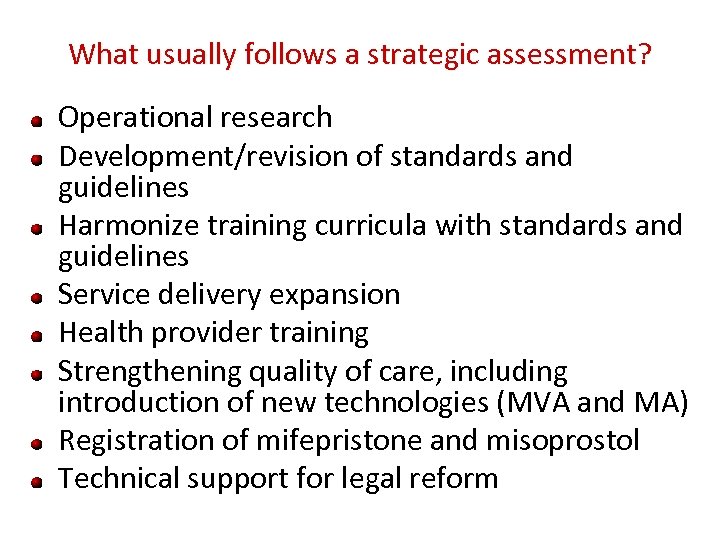 What usually follows a strategic assessment?

- Operational research
- Development/revision of standards and guidelines
- Harmonize training curricula with standards and guidelines
- Service delivery expansion
- Health provider training
- Strengthening quality of care, including introduction of new technologies (MVA and MA)
- Registration of mifepristone and misoprostol
- Technical support for legal reform